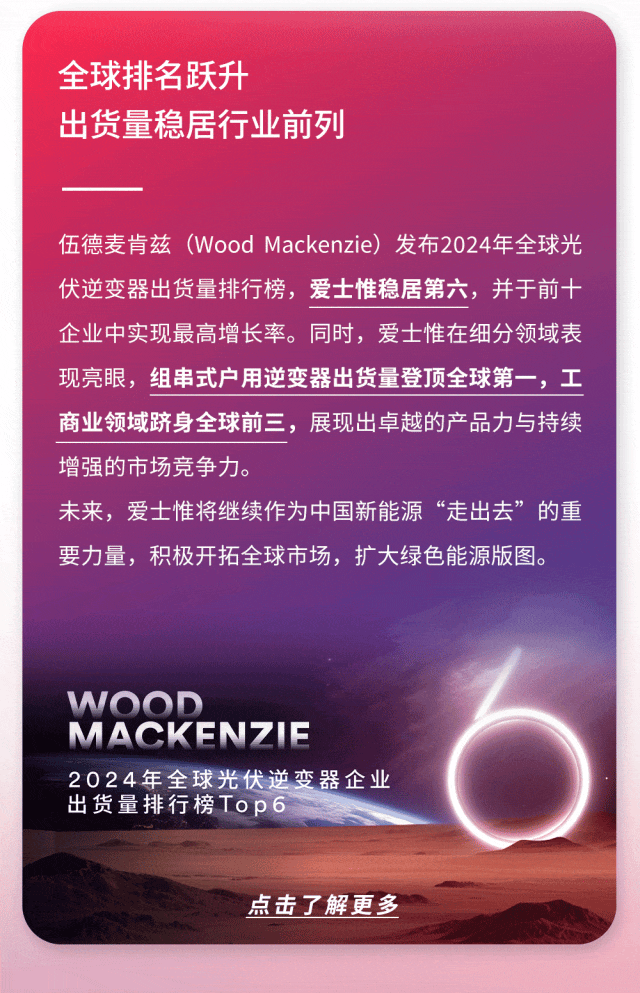 全球排名跃升
出货量稳居行业前列

伍德麦肯兹（Wood Mackenzie）发布2024年全球光伏逆变器出货量排行榜，爱士惟稳居第六，并于前十企业中实现最高增长率。同时，爱士惟在细分领域表现亮眼，组串式户用逆变器出货量登顶全球第一，工商业领域跻身全球前三，展现出卓越的产品力与持续增强的市场竞争力。

未来，爱士惟将继续作为中国新能源“走出去”的重要力量，积极开拓全球市场，扩大绿色能源版图。

WOOD
MACKENZIE
2024年全球光伏逆变器企业
出货量排行榜Top6

点击了解更多